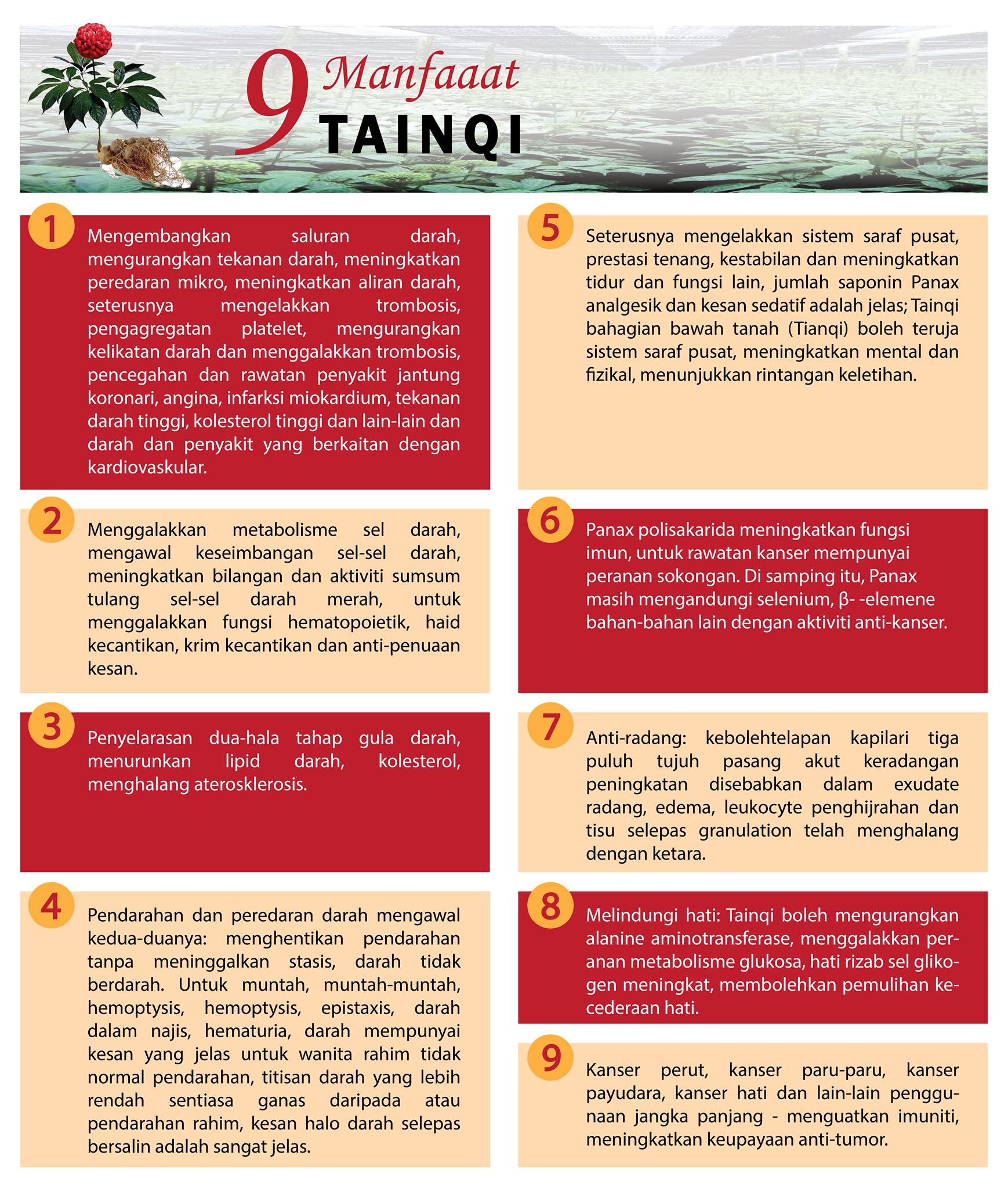 9 Manfaaat TAINQI

1 Mengembangkan saluran darah, mengurangkan tekanan darah, meningkatkan peredaran mikro, meningkatkan aliran darah, seterusnya mengelakkan trombosis, pengagregatan platelet, mengurangkan kelikatan darah dan menggalakkan trombosis, pencegahan dan rawatan penyakit jantung koronari, angina, infarksi miokardium, tekanan darah tinggi, kolesterol tinggi dan lain-lain dan darah dan penyakit yang berkaitan dengan kardiovaskular.

2 Menggalakkan metabolisme sel darah, mengawal keseimbangan sel-sel darah, meningkatkan bilangan dan aktiviti sumsum tulang sel-sel darah merah, untuk menggalakkan fungsi hematopoietik, haid kecantikan, krim kecantikan dan anti-penuaan kesan.

3 Penyelarasan dua-hala tahap gula darah, menurunkan lipid darah, kolesterol, menghalang aterosklerosis.

4 Pendarahan dan peredaran darah mengawal kedua-duanya: menghentikan pendarahan tanpa meninggalkan stasis, darah tidak berdarah. Untuk muntah, muntah-muntah, hemoptysis, hemoptysis, epistaxis, darah dalam najis, hematuria, darah mempunyai kesan yang jelas untuk wanita rahim tidak normal pendarahan, titisan darah yang lebih rendah sentiasa ganas daripada atau pendarahan rahim, kesan halo darah selepas bersalin adalah sangat jelas.

5 Seterusnya mengelakkan sistem saraf pusat, prestasi tenang, kestabilan dan meningkatkan tidur dan fungsi lain, jumlah saponin Panax analgesik dan kesan sedatif adalah jelas; Tainqi bahagian bawah tanah (Tianqi) boleh teruja sistem saraf pusat, meningkatkan mental dan fizikal, menunjukkan rintangan keletihan.

6 Panax polisakarida meningkatkan fungsi imun, untuk rawatan kanser mempunyai peranan sokongan. Di samping itu, Panax masih mengandungi selenium, β- -elemene bahan-bahan lain dengan aktiviti anti-kanser.

7 Anti-radang: kebolehtelapan kapilari tiga puluh tujuh pasang akut keradangan peningkatan disebabkan dalam exudate radang, edema, leukocyte penghijrahan dan tisu selepas granulation telah menghalang dengan ketara.

8 Melindungi hati: Tainqi boleh mengurangkan alanine aminotransferase, menggalakkan peranan metabolisme glukosa, hati rizab sel glikogen meningkat, membolehkan pemulihan kecederaan hati.

9 Kanser perut, kanser paru-paru, kanser payudara, kanser hati dan lain-lain penggunaan jangka panjang - menguatkan imuniti, meningkatkan keupayaan anti-tumor.